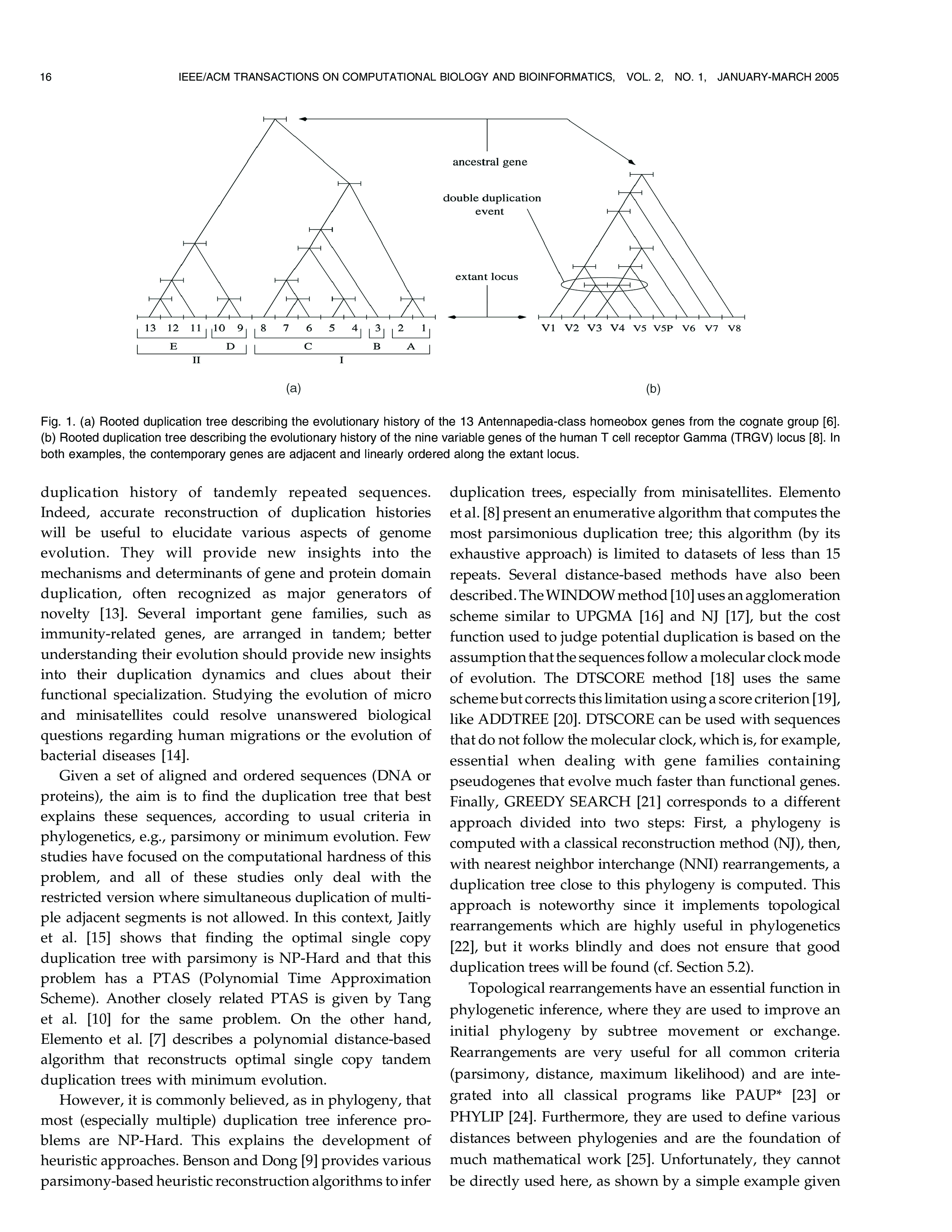 16 IEEE/ACM TRANSACTIONS ON COMPUTATIONAL BIOLOGY AND BIOINFORMATICS, VOL. 2, NO. 1, JANUARY-MARCH 2005

ancestral gene

double duplication event

extant locus

13 12 11 10 9 8 7 6 5 4 3 2 1

E D C B A

II I

V1 V2 V3 V4 V5 V5P V6 V7 V8

(a)

(b)

Fig. 1. (a) Rooted duplication tree describing the evolutionary history of the 13 Antennapedia-class homeobox genes from the cognate group [6]. (b) Rooted duplication tree describing the evolutionary history of the nine variable genes of the human T cell receptor Gamma (TRGV) locus [8]. In both examples, the contemporary genes are adjacent and linearly ordered along the extant locus.

duplication history of tandemly repeated sequences. Indeed, accurate reconstruction of duplication histories will be useful to elucidate various aspects of genome evolution. They will provide new insights into the mechanisms and determinants of gene and protein domain duplication, often recognized as major generators of novelty [13]. Several important gene families, such as immunity-related genes, are arranged in tandem; better understanding their evolution should provide new insights into their duplication dynamics and clues about their functional specialization. Studying the evolution of micro and minisatellites could resolve unanswered biological questions regarding human migrations or the evolution of bacterial diseases [14].

Given a set of aligned and ordered sequences (DNA or proteins), the aim is to find the duplication tree that best explains these sequences, according to usual criteria in phylogenetics, e.g., parsimony or minimum evolution. Few studies have focused on the computational hardness of this problem, and all of these studies only deal with the restricted version where simultaneous duplication of multiple adjacent segments is not allowed. In this context, Jaitly et al. [15] shows that finding the optimal single copy duplication tree with parsimony is NP-Hard and that this problem has a PTAS (Polynomial Time Approximation Scheme). Another closely related PTAS is given by Tang et al. [10] for the same problem. On the other hand, Elemento et al. [7] describes a polynomial distance-based algorithm that reconstructs optimal single copy tandem duplication trees with minimum evolution.

However, it is commonly believed, as in phylogeny, that most (especially multiple) duplication tree inference problems are NP-Hard. This explains the development of heuristic approaches. Benson and Dong [9] provides various parsimony-based heuristic reconstruction algorithms to infer duplication trees, especially from minisatellites. Elemento et al. [8] present an enumerative algorithm that computes the most parsimonious duplication tree; this algorithm (by its exhaustive approach) is limited to datasets of less than 15 repeats. Several distance-based methods have also been described. The WINDOW method [10] uses an agglomeration scheme similar to UPGMA [16] and NJ [17], but the cost function used to judge potential duplication is based on the assumption that the sequences follow a molecular clock mode of evolution. The DTSCORE method [18] uses the same scheme but corrects this limitation using a score criterion [19], like ADDTREE [20]. DTSCORE can be used with sequences that do not follow the molecular clock, which is, for example, essential when dealing with gene families containing pseudogenes that evolve much faster than functional genes. Finally, GREEDY SEARCH [21] corresponds to a different approach divided into two steps: First, a phylogeny is computed with a classical reconstruction method (NJ), then, with nearest neighbor interchange (NNI) rearrangements, a duplication tree close to this phylogeny is computed. This approach is noteworthy since it implements topological rearrangements which are highly useful in phylogenetics [22], but it works blindly and does not ensure that good duplication trees will be found (cf. Section 5.2).

Topological rearrangements have an essential function in phylogenetic inference, where they are used to improve an initial phylogeny by subtree movement or exchange. Rearrangements are very useful for all common criteria (parsimony, distance, maximum likelihood) and are integrated into all classical programs like PAUP* [23] or PHYLIP [24]. Furthermore, they are used to define various distances between phylogenies and are the foundation of much mathematical work [25]. Unfortunately, they cannot be directly used here, as shown by a simple example given